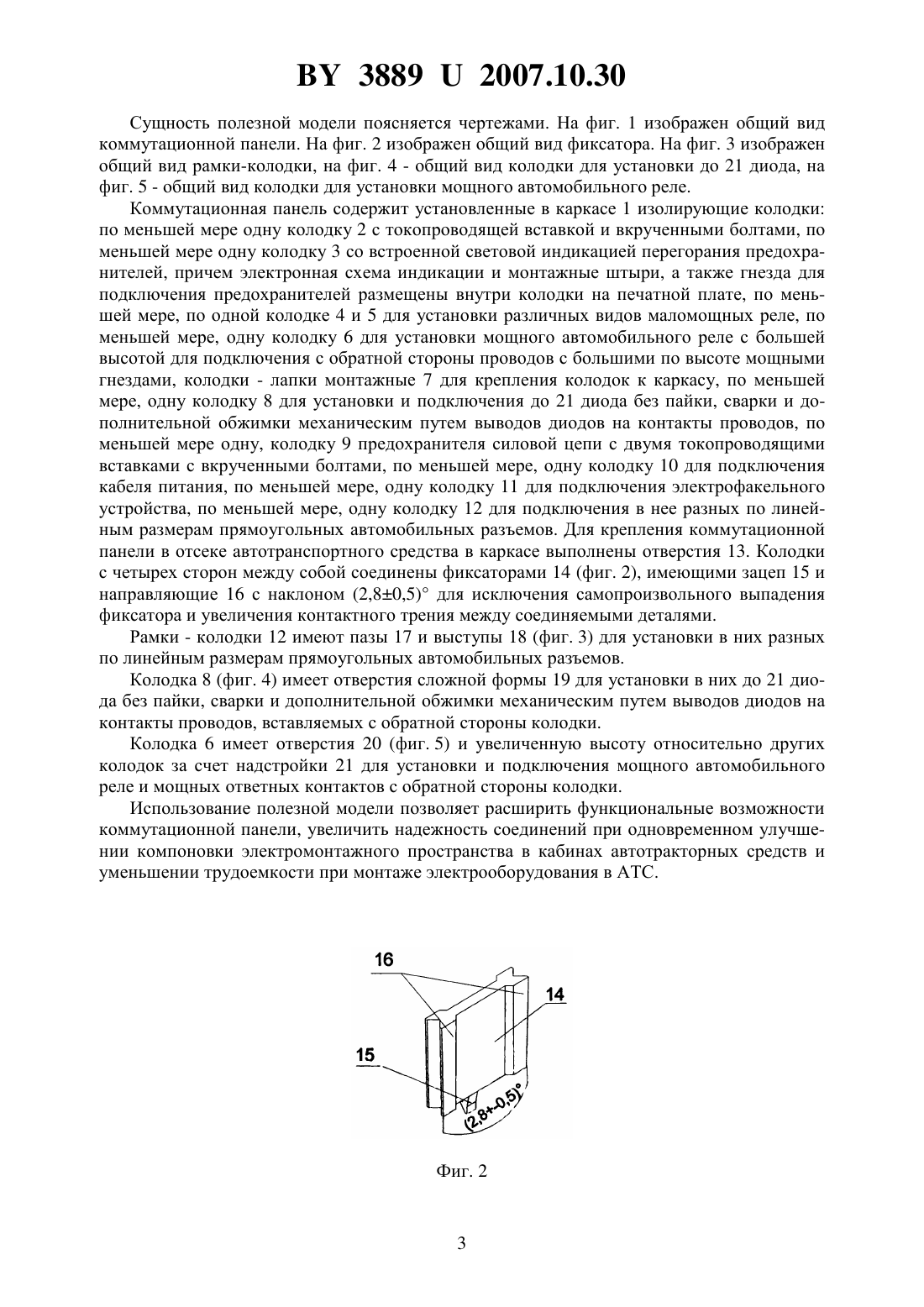 BY 3889 U 2007.10.30

Сущность полезной модели поясняется чертежами. На фиг. 1 изображен общий вид коммутационной панели. На фиг. 2 изображен общий вид фиксатора. На фиг. 3 изображен общий вид рамки-колодки, на фиг. 4 - общий вид колодки для установки до 21 диода, на фиг. 5 - общий вид колодки для установки мощного автомобильного реле.

Коммутационная панель содержит установленные в каркасе 1 изолирующие колодки: по меньшей мере одну колодку 2 с токопроводящей вставкой и вкрученными болтами, по меньшей мере одну колодку 3 со встроенной световой индикацией перегорания предохранителей, причем электронная схема индикации и монтажные штыри, а также гнезда для подключения предохранителей размещены внутри колодки на печатной плате, по меньшей мере, по одной колодке 4 и 5 для установки различных видов маломощных реле, по меньшей мере, одну колодку 6 для установки мощного автомобильного реле с большей высотой для подключения с обратной стороны проводов с большими по высоте мощными гнездами, колодки - лапки монтажные 7 для крепления колодок к каркасу, по меньшей мере, одну колодку 8 для установки и подключения до 21 диода без пайки, сварки и дополнительной обжимки механическим путем выводов диодов на контакты проводов, по меньшей мере одну, колодку 9 предохранителя силовой цепи с двумя токопроводящими вставками с вкрученными болтами, по меньшей мере, одну колодку 10 для подключения кабеля питания, по меньшей мере, одну колодку 11 для подключения электрофакельного устройства, по меньшей мере, одну колодку 12 для подключения в нее разных по линейным размерам прямоугольных автомобильных разъемов. Для крепления коммутационной панели в отсеке автотранспортного средства в каркасе выполнены отверстия 13. Колодки с четырех сторон между собой соединены фиксаторами 14 (фиг. 2), имеющими зацеп 15 и направляющие 16 с наклоном (2,8±0,5)° для исключения самопроизвольного выпадения фиксатора и увеличения контактного трения между соединяемыми деталями.

Рамки - колодки 12 имеют пазы 17 и выступы 18 (фиг. 3) для установки в них разных по линейным размерам прямоугольных автомобильных разъемов.

Колодка 8 (фиг. 4) имеет отверстия сложной формы 19 для установки в них до 21 диода без пайки, сварки и дополнительной обжимки механическим путем выводов диодов на контакты проводов, вставляемых с обратной стороны колодки.

Колодка 6 имеет отверстия 20 (фиг. 5) и увеличенную высоту относительно других колодок за счет надстройки 21 для установки и подключения мощного автомобильного реле и мощных ответных контактов с обратной стороны колодки.

Использование полезной модели позволяет расширить функциональные возможности коммутационной панели, увеличить надежность соединений при одновременном улучшении компоновки электромонтажного пространства в кабинах автотракторных средств и уменьшении трудоемкости при монтаже электрооборудования в АТС.

16
14
15
(2,8+-0,5)°

Фиг. 2

3